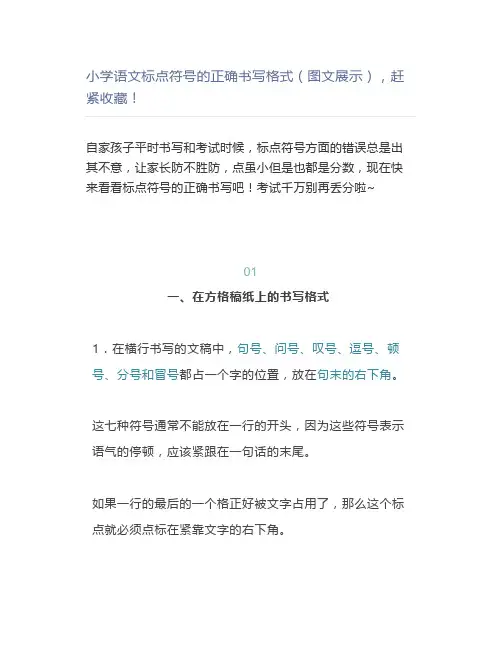 小学语文标点符号的正确书写格式（图文展示），赶紧收藏！

自家孩子平时书写和考试时候，标点符号方面的错误总是出其不意，让家长防不胜防，点虽小但是也都是分数，现在快来看看标点符号的正确书写吧！考试千万别再丢分啦~

01

一、在方格稿纸上的书写格式

1．在横行书写的文稿中，句号、问号、叹号、逗号、顿号、分号和冒号都占一个字的位置，放在句末的右下角。

这七种符号通常不能放在一行的开头，因为这些符号表示语气的停顿，应该紧跟在一句话的末尾。

如果一行的最后的一个格正好被文字占用了，那么这个标点就必须点标在紧靠文字的右下角。